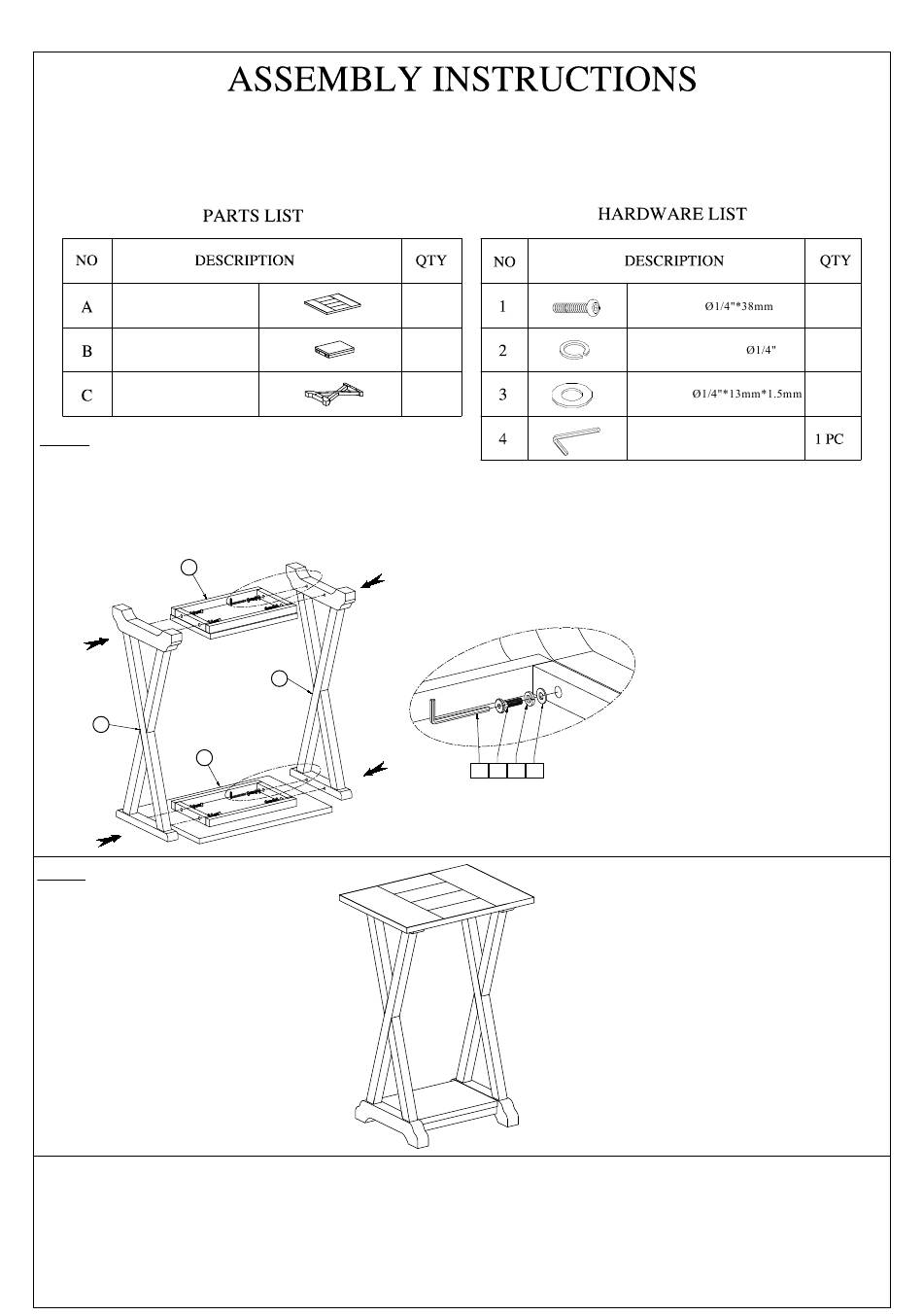 ASSEMBLY INSTRUCTIONS

PARTS LIST

| NO | DESCRIPTION | | QTY |
|---|---|---|---|
| A | | | |
| B | | | |
| C | | | |

HARDWARE LIST

| NO | DESCRIPTION | | QTY |
|---|---|---|---|
| 1 | | Ø1/4"*38mm | |
| 2 | | Ø1/4" | |
| 3 | | Ø1/4"*13mm*1.5mm | |
| 4 | | | 1 PC |